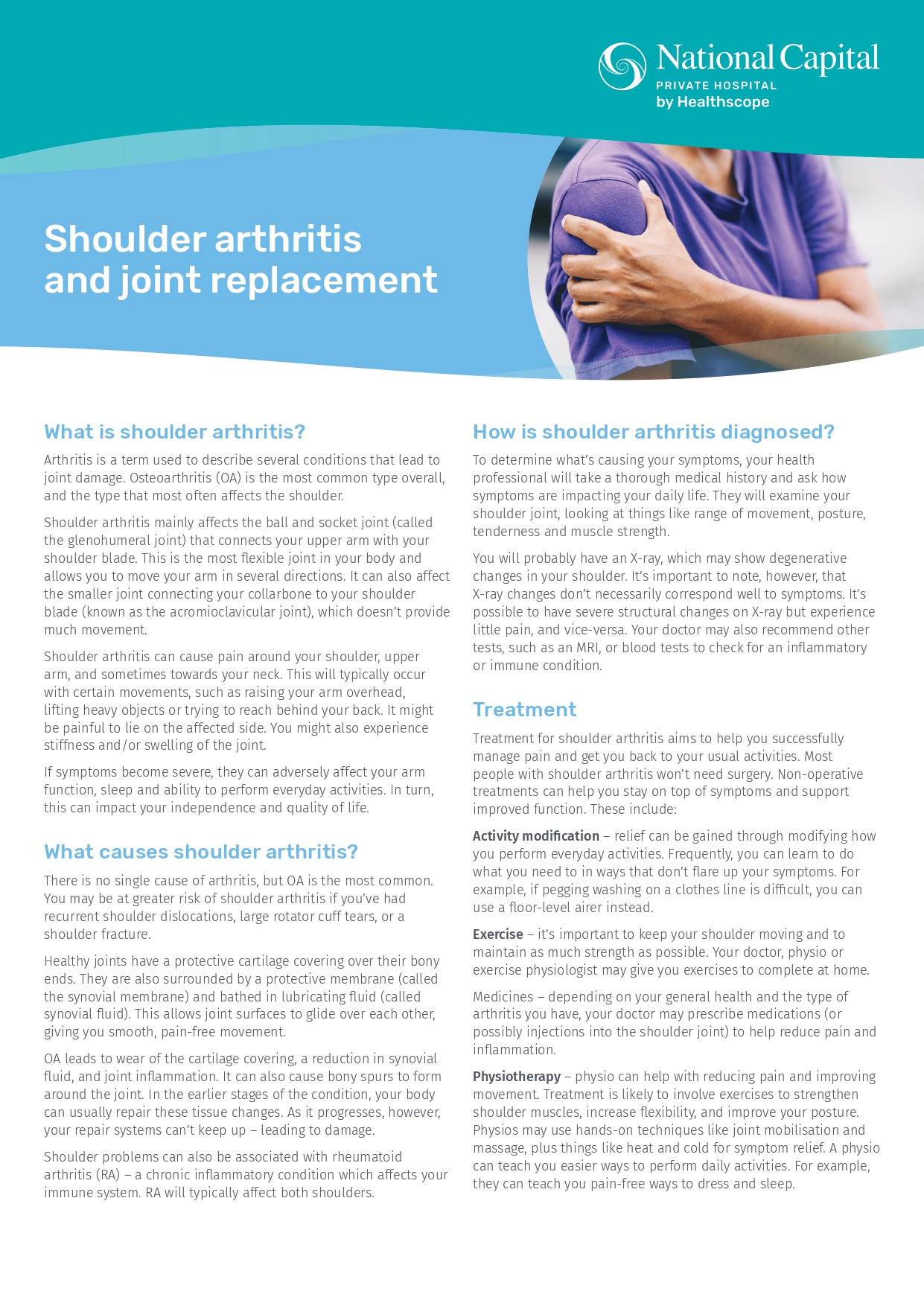 National Capital
PRIVATE HOSPITAL
by Healthscope

Shoulder arthritis and joint replacement

What is shoulder arthritis?

Arthritis is a term used to describe several conditions that lead to joint damage. Osteoarthritis (OA) is the most common type overall, and the type that most often affects the shoulder.

Shoulder arthritis mainly affects the ball and socket joint (called the glenohumeral joint) that connects your upper arm with your shoulder blade. This is the most flexible joint in your body and allows you to move your arm in several directions. It can also affect the smaller joint connecting your collarbone to your shoulder blade (known as the acromioclavicular joint), which doesn't provide much movement.

Shoulder arthritis can cause pain around your shoulder, upper arm, and sometimes towards your neck. This will typically occur with certain movements, such as raising your arm overhead, lifting heavy objects or trying to reach behind your back. It might be painful to lie on the affected side. You might also experience stiffness and/or swelling of the joint.

If symptoms become severe, they can adversely affect your arm function, sleep and ability to perform everyday activities. In turn, this can impact your independence and quality of life.

What causes shoulder arthritis?

There is no single cause of arthritis, but OA is the most common. You may be at greater risk of shoulder arthritis if you've had recurrent shoulder dislocations, large rotator cuff tears, or a shoulder fracture.

Healthy joints have a protective cartilage covering over their bony ends. They are also surrounded by a protective membrane (called the synovial membrane) and bathed in lubricating fluid (called synovial fluid). This allows joint surfaces to glide over each other, giving you smooth, pain-free movement.

OA leads to wear of the cartilage covering, a reduction in synovial fluid, and joint inflammation. It can also cause bony spurs to form around the joint. In the earlier stages of the condition, your body can usually repair these tissue changes. As it progresses, however, your repair systems can't keep up – leading to damage.

Shoulder problems can also be associated with rheumatoid arthritis (RA) – a chronic inflammatory condition which affects your immune system. RA will typically affect both shoulders.

How is shoulder arthritis diagnosed?

To determine what's causing your symptoms, your health professional will take a thorough medical history and ask how symptoms are impacting your daily life. They will examine your shoulder joint, looking at things like range of movement, posture, tenderness and muscle strength.

You will probably have an X-ray, which may show degenerative changes in your shoulder. It's important to note, however, that X-ray changes don't necessarily correspond well to symptoms. It's possible to have severe structural changes on X-ray but experience little pain, and vice-versa. Your doctor may also recommend other tests, such as an MRI, or blood tests to check for an inflammatory or immune condition.

Treatment

Treatment for shoulder arthritis aims to help you successfully manage pain and get you back to your usual activities. Most people with shoulder arthritis won't need surgery. Non-operative treatments can help you stay on top of symptoms and support improved function. These include:

Activity modification – relief can be gained through modifying how you perform everyday activities. Frequently, you can learn to do what you need to in ways that don't flare up your symptoms. For example, if pegging washing on a clothes line is difficult, you can use a floor-level airer instead.

Exercise – it's important to keep your shoulder moving and to maintain as much strength as possible. Your doctor, physio or exercise physiologist may give you exercises to complete at home.

Medicines – depending on your general health and the type of arthritis you have, your doctor may prescribe medications (or possibly injections into the shoulder joint) to help reduce pain and inflammation.

Physiotherapy – physio can help with reducing pain and improving movement. Treatment is likely to involve exercises to strengthen shoulder muscles, increase flexibility, and improve your posture. Physios may use hands-on techniques like joint mobilisation and massage, plus things like heat and cold for symptom relief. A physio can teach you easier ways to perform daily activities. For example, they can teach you pain-free ways to dress and sleep.